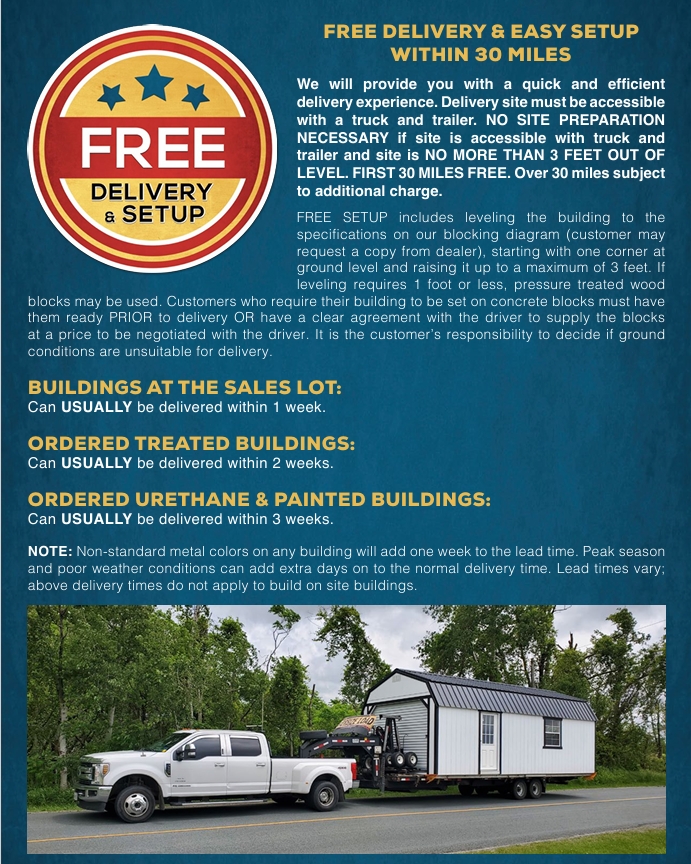 FREE DELIVERY & SETUP

FREE DELIVERY & EASY SETUP WITHIN 30 MILES

We will provide you with a quick and efficient delivery experience. Delivery site must be accessible with a truck and trailer. NO SITE PREPARATION NECESSARY if site is accessible with truck and trailer and site is NO MORE THAN 3 FEET OUT OF LEVEL. FIRST 30 MILES FREE. Over 30 miles subject to additional charge.

FREE SETUP includes leveling the building to the specifications on our blocking diagram (customer may request a copy from dealer), starting with one corner at ground level and raising it up to a maximum of 3 feet. If leveling requires 1 foot or less, pressure treated wood blocks may be used. Customers who require their building to be set on concrete blocks must have them ready PRIOR to delivery OR have a clear agreement with the driver to supply the blocks at a price to be negotiated with the driver. It is the customer's responsibility to decide if ground conditions are unsuitable for delivery.

BUILDINGS AT THE SALES LOT:
Can USUALLY be delivered within 1 week.

ORDERED TREATED BUILDINGS:
Can USUALLY be delivered within 2 weeks.

ORDERED URETHANE & PAINTED BUILDINGS:
Can USUALLY be delivered within 3 weeks.

NOTE: Non-standard metal colors on any building will add one week to the lead time. Peak season and poor weather conditions can add extra days on to the normal delivery time. Lead times vary; above delivery times do not apply to build on site buildings.